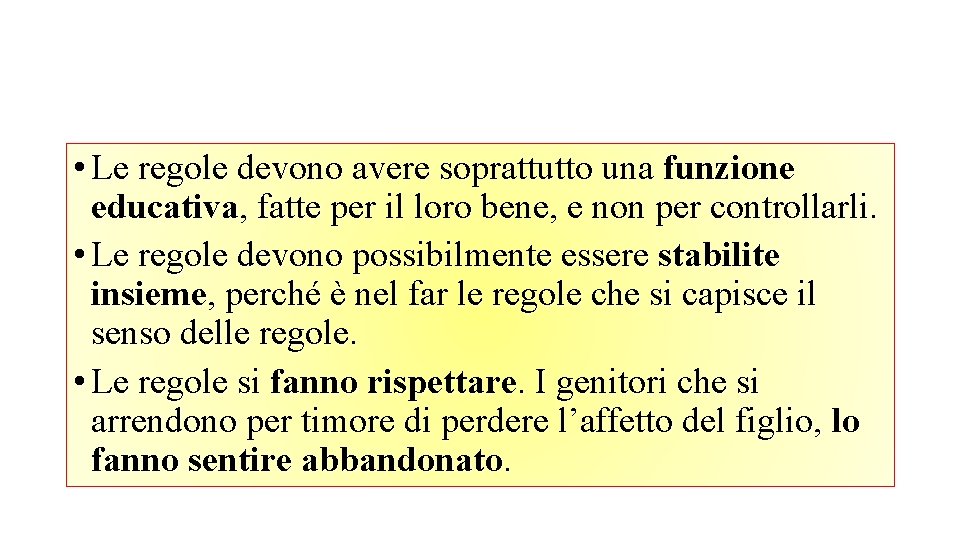 • Le regole devono avere soprattutto una funzione educativa, fatte per il loro bene, e non per controllarli.
• Le regole devono possibilmente essere stabilite insieme, perché è nel far le regole che si capisce il senso delle regole.
• Le regole si fanno rispettare. I genitori che si arrendono per timore di perdere l’affetto del figlio, lo fanno sentire abbandonato.